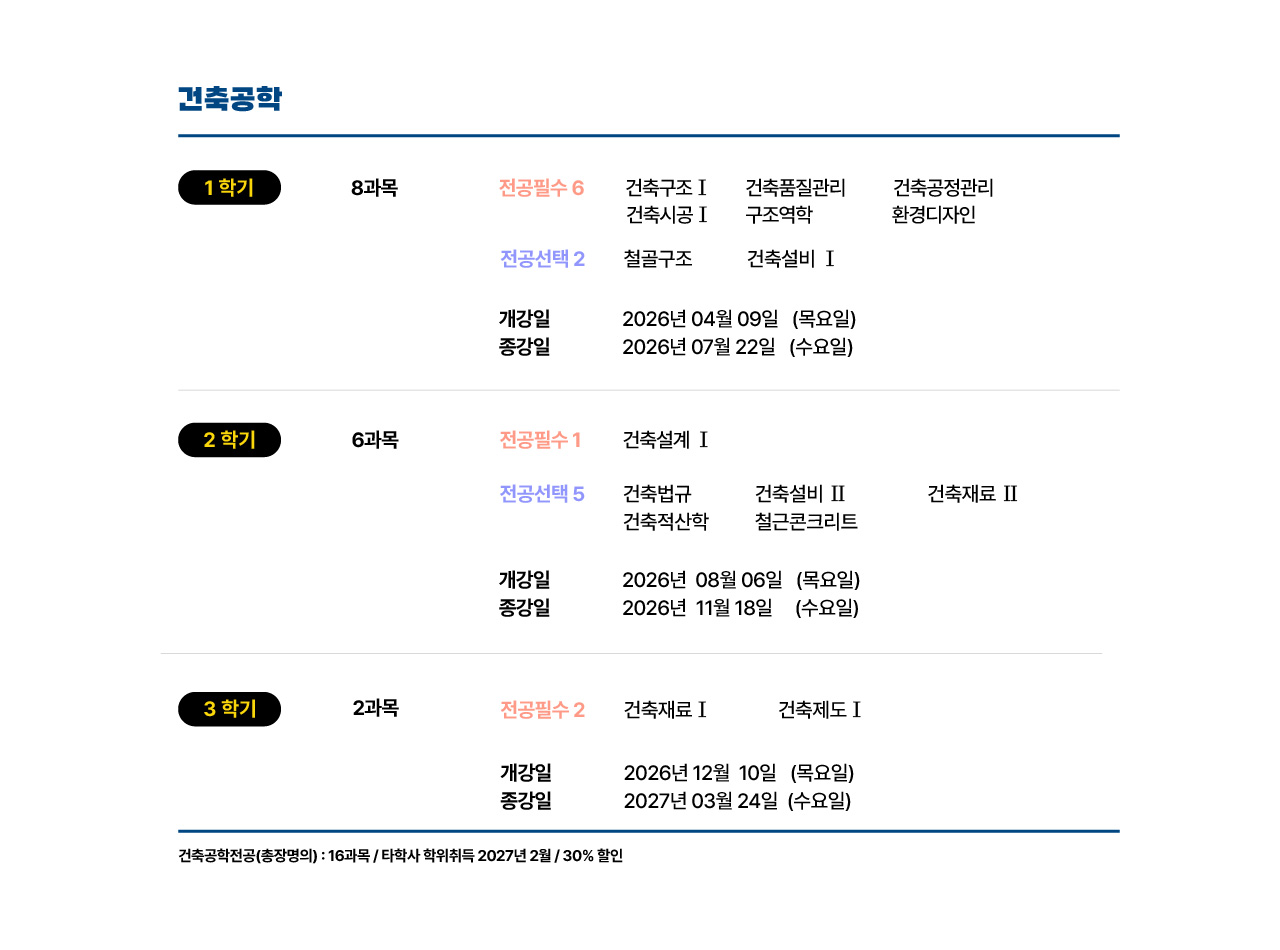 건축공학

1 학기

8과목

전공필수 6 건축구조 Ⅰ 건축품질관리 건축공정관리
건축시공 Ⅰ 구조역학 환경디자인

전공선택 2 철골구조 건축설비 Ⅰ

개강일 2026년 04월 09일 (목요일)
종강일 2026년 07월 22일 (수요일)

2 학기

6과목

전공필수 1 건축설계 Ⅰ

전공선택 5 건축법규 건축설비 Ⅱ 건축재료 Ⅱ
건축적산학 철근콘크리트

개강일 2026년 08월 06일 (목요일)
종강일 2026년 11월 18일 (수요일)

3 학기

2과목

전공필수 2 건축재료 Ⅰ 건축제도 Ⅰ

개강일 2026년 12월 10일 (목요일)
종강일 2027년 03월 24일 (수요일)

건축공학전공(총장명의) : 16과목 / 타학사 학위취득 2027년 2월 / 30% 할인